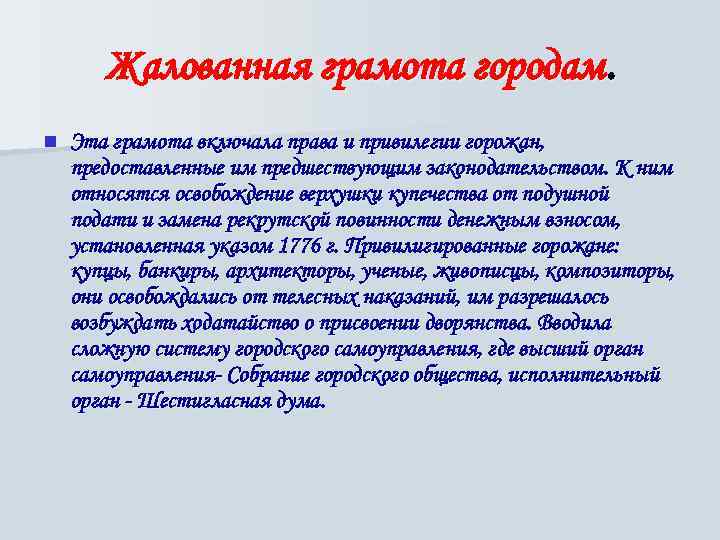 Жалованная грамота городам.

Эта грамота включала права и привилегии горожан, предоставленные им предшествующим законодательством. К ним относятся освобождение верхушки купечества от подушной подати и замена рекрутской повинности денежным взносом, установленная указом 1776 г. Привилигированные горожане: купцы, банкиры, архитекторы, ученые, живописцы, композиторы, они освобождались от телесных наказаний, им разрешалось возбуждать ходатайство о присвоении дворянства. Вводила сложную систему городского самоуправления, где высший орган самоуправления- Собрание городского общества, исполнительный орган - Шестигласная дума.